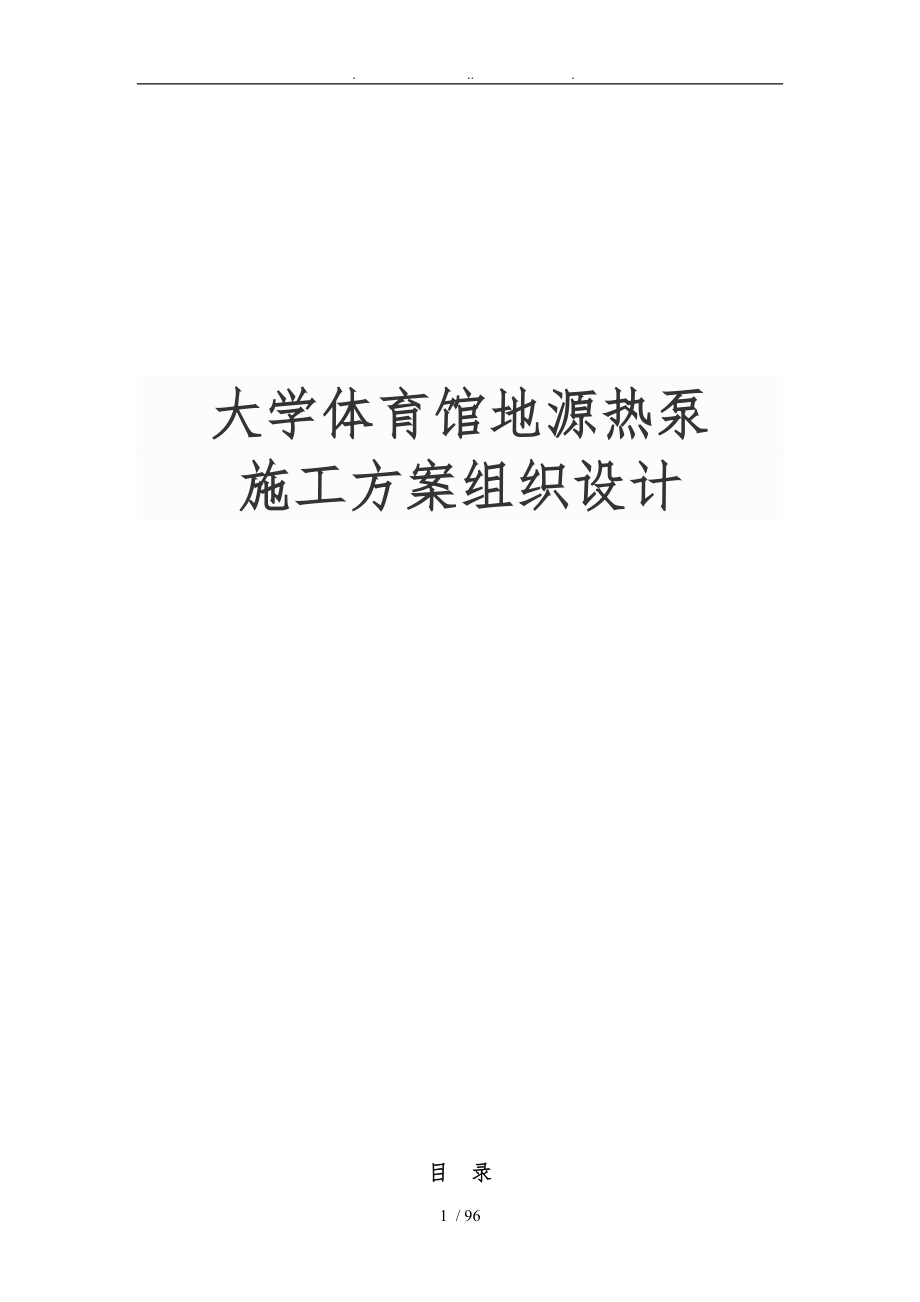 . .. .

大学体育馆地源热泵
施工方案组织设计

目 录

1 / 96